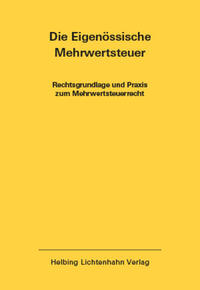 Die Eigenössische Mehrwertsteuer

Rechtsgrundlage und Praxis zum Mehrwertsteuerrecht

Helbing Lichtenhahn Verlag